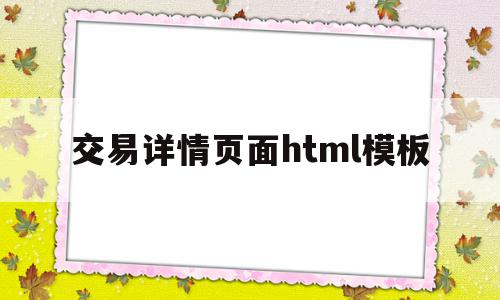 交易详情页面html模板